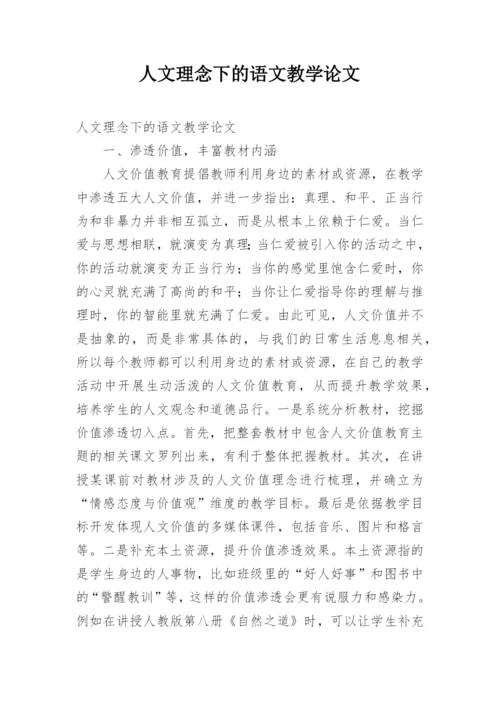 人文理念下的语文教学论文

人文理念下的语文教学论文

一、渗透价值，丰富教材内涵

人文价值教育提倡教师利用身边的素材或资源，在教学中渗透五大人文价值，并进一步指出：真理、和平、正当行为和非暴力并非相互孤立，而是从根本上依赖于仁爱。当仁爱与思想相联，就演变为真理；当仁爱被引入你的活动之中，你的活动就演变为正当行为；当你的感觉里饱含仁爱时，你的心灵就充满了高尚的和平；当你让仁爱指导你的理解与推理时，你的智能里就充满了仁爱。由此可见，人文价值并不是抽象的，而是非常具体的，与我们的日常生活息息相关，所以每个教师都可以利用身边的素材或资源，在自己的教学活动中开展生动活泼的人文价值教育，从而提升教学效果，培养学生的人文观念和道德品行。一是系统分析教材，挖掘价值渗透切入点。首先，把整套教材中包含人文价值教育主题的相关课文罗列出来，有利于整体把握教材。其次，在讲授某课前对教材涉及的人文价值理念进行梳理，并确立为“情感态度与价值观”维度的教学目标。最后是依据教学目标开发体现人文价值的多媒体课件，包括音乐、图片和格言等。二是补充本土资源，提升价值渗透效果。本土资源指的是学生身边的人事物，比如班级里的“好人好事”和图书中的“警醒教训”等，这样的价值渗透会更有说服力和感染力。例如在讲授人教版第八册《自然之道》时，可以让学生补充